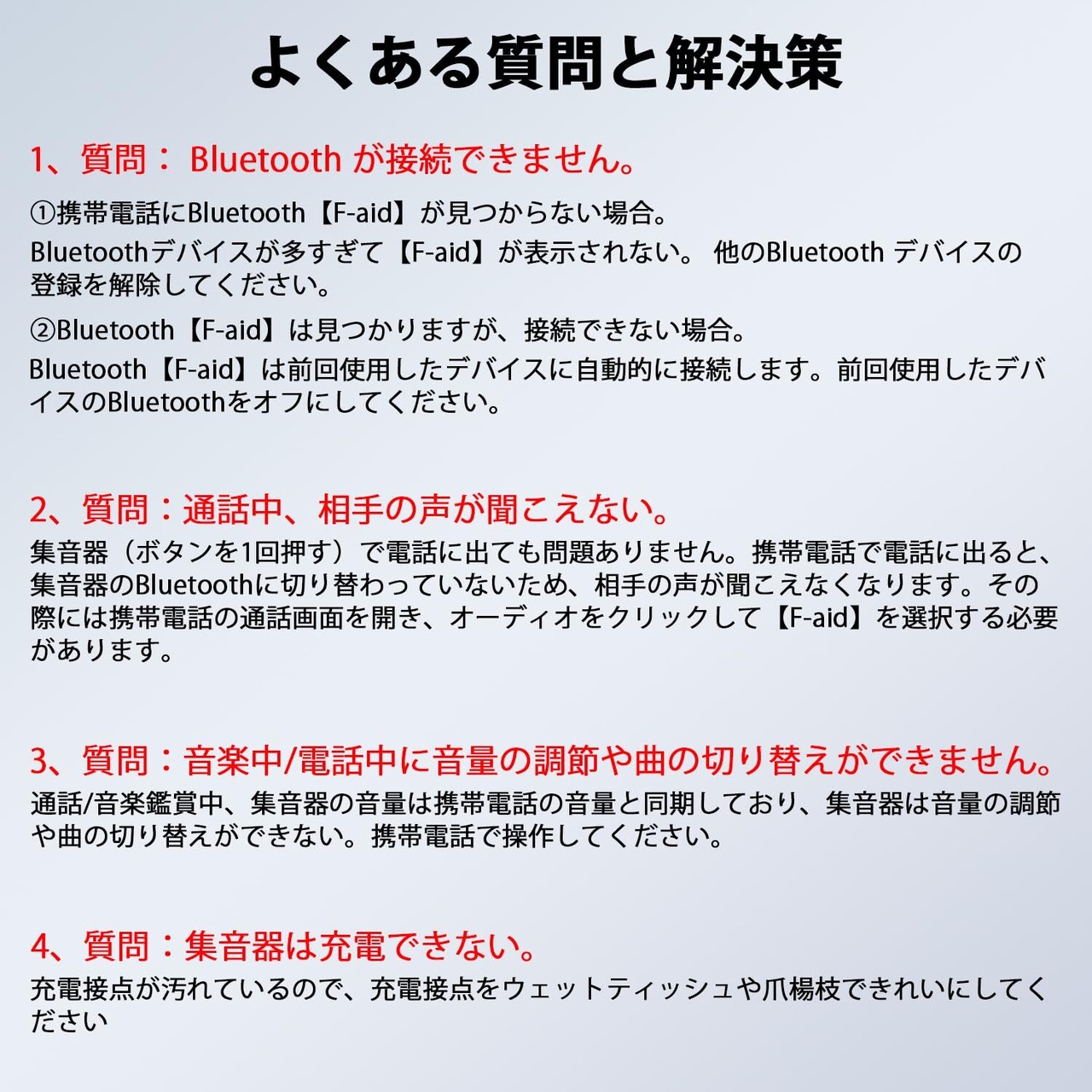 よくある質問と解決策

1、質問： Bluetooth が接続できません。

①携帯電話にBluetooth【F-aid】が見つからない場合。

Bluetoothデバイスが多すぎて【F-aid】が表示されない。 他のBluetooth デバイスの登録を解除してください。

②Bluetooth【F-aid】は見つかりますが、接続できない場合。

Bluetooth【F-aid】は前回使用したデバイスに自動的に接続します。前回使用したデバイスのBluetoothをオフにしてください。

2、質問：通話中、相手の声が聞こえない。

集音器（ボタンを1回押す）で電話に出ても問題ありません。携帯電話で電話に出ると、集音器のBluetoothに切り替わっていないため、相手の声が聞こえなくなります。その際には携帯電話の通話画面を開き、オーディオをクリックして【F-aid】を選択する必要があります。

3、質問：音楽中/電話中に音量の調節や曲の切り替えができません。

通話/音楽鑑賞中、集音器の音量は携帯電話の音量と同期しており、集音器は音量の調節や曲の切り替えができない。携帯電話で操作してください。

4、質問：集音器は充電できない。

充電接点が汚れているので、充電接点をウェットティッシュや爪楊枝できれいにしてください